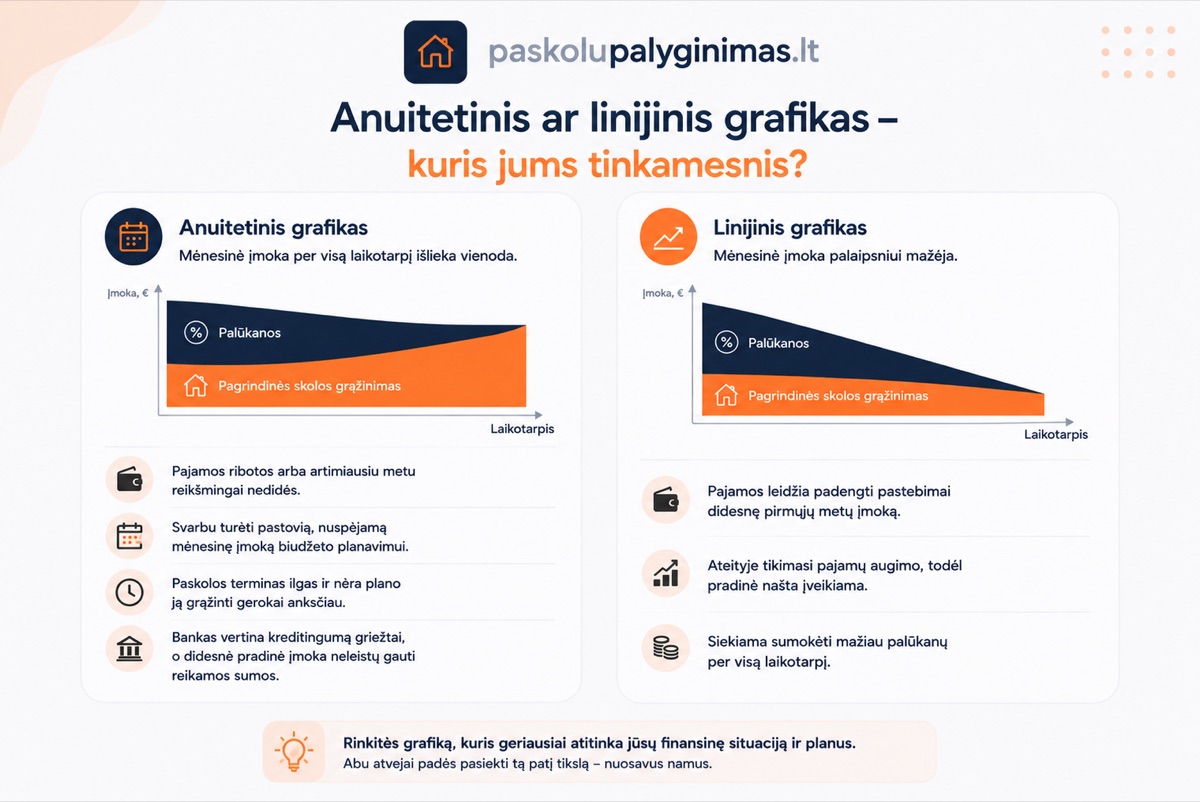 paskolupalyginimas.lt

Anuitetinis ar linijinis grafikas – kuris jums tinkamesnis?

Anuitetinis grafikas
Mėnesinė įmoka per visą laikotarpį išlieka vienoda.

Įmoka, €
Palūkanos
Pagrindinės skolos grąžinimas
Laikotarpis

Pajamos ribotos arba artimiausiu metu reikšmingai nedidės.

Svarbu turėti pastovią, nuspėjamą mėnesinę įmoką biudžeto planavimui.

Paskolos terminas ilgas ir nėra plano ją grąžinti gerokai anksčiau.

Bankas vertina kreditingumą griežtai, o didesnė pradinė įmoka neleistų gauti reikamos sumos.

Linijinis grafikas
Mėnesinė įmoka palaipsniui mažėja.

Įmoka, €
Palūkanos
Pagrindinės skolos grąžinimas
Laikotarpis

Pajamos leidžia padengti pastebimai didesnę pirmųjų metų įmoką.

Ateityje tikimasi pajamų augimo, todėl pradinė našta įveikiama.

Siekiama sumokėti mažiau palūkanų per visą laikotarpį.

Rinkitės grafiką, kuris geriausiai atitinka jūsų finansinę situaciją ir planus.
Abu atvejai padės pasiekti tą patį tikslą – nuosavus namus.